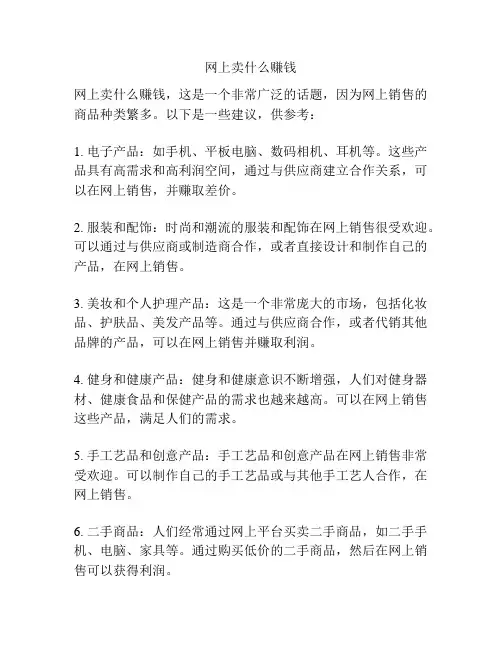 网上卖什么赚钱

网上卖什么赚钱，这是一个非常广泛的话题，因为网上销售的商品种类繁多。以下是一些建议，供参考：

1. 电子产品：如手机、平板电脑、数码相机、耳机等。这些产品具有高需求和高利润空间，通过与供应商建立合作关系，可以在网上销售，并赚取差价。

2. 服装和配饰：时尚和潮流的服装和配饰在网上销售很受欢迎。可以通过与供应商或制造商合作，或者直接设计和制作自己的产品，在网上销售。

3. 美妆和个人护理产品：这是一个非常庞大的市场，包括化妆品、护肤品、美发产品等。通过与供应商合作，或者代销其他品牌的产品，可以在网上销售并赚取利润。

4. 健身和健康产品：健身和健康意识不断增强，人们对健身器材、健康食品和保健产品的需求也越来越高。可以在网上销售这些产品，满足人们的需求。

5. 手工艺品和创意产品：手工艺品和创意产品在网上销售非常受欢迎。可以制作自己的手工艺品或与其他手工艺人合作，在网上销售。

6. 二手商品：人们经常通过网上平台买卖二手商品，如二手手机、电脑、家具等。通过购买低价的二手商品，然后在网上销售可以获得利润。